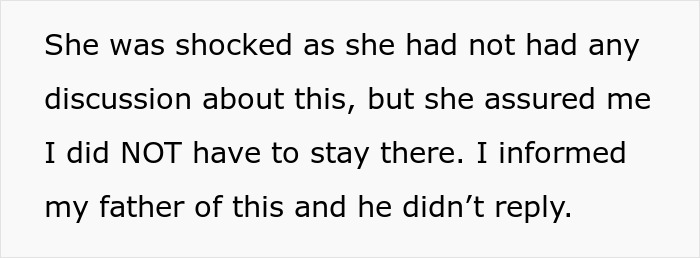 She was shocked as she had not had any discussion about this, but she assured me I did NOT have to stay there. I informed my father of this and he didn’t reply.